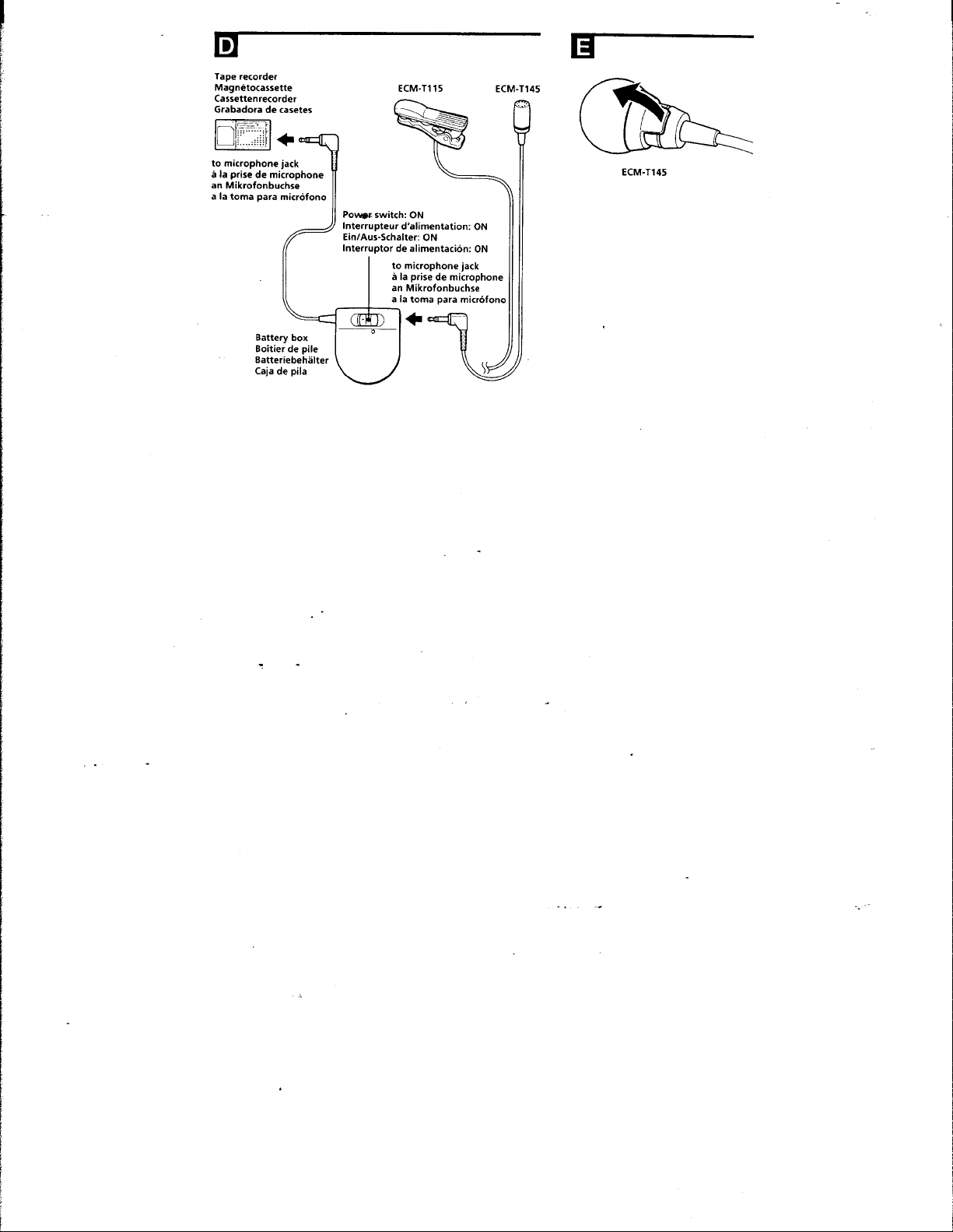 D

Tape recorder
Magnétocassette
Cassettenrecorder
Grabadora de casetes

ECM-T115

ECM-T145

to microphone jack
à la prise de microphone
an Mikrofonbuchse
a la toma para micrófono

Power switch: ON
Interrupteur d'alimentation: ON
Ein/Aus-Schalter: ON
Interruptor de alimentación: ON

to microphone jack
à la prise de microphone
an Mikrofonbuchse
a la toma para micrófono

Battery box
Boîtier de pile
Batteriebehälter
Caja de pila

E

ECM-T145